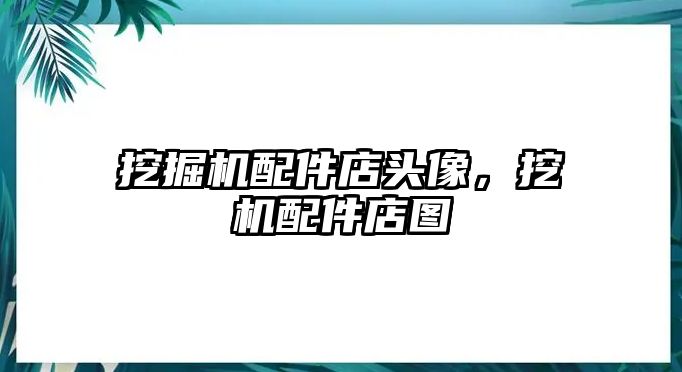 挖掘机配件店头像，挖机配件店图